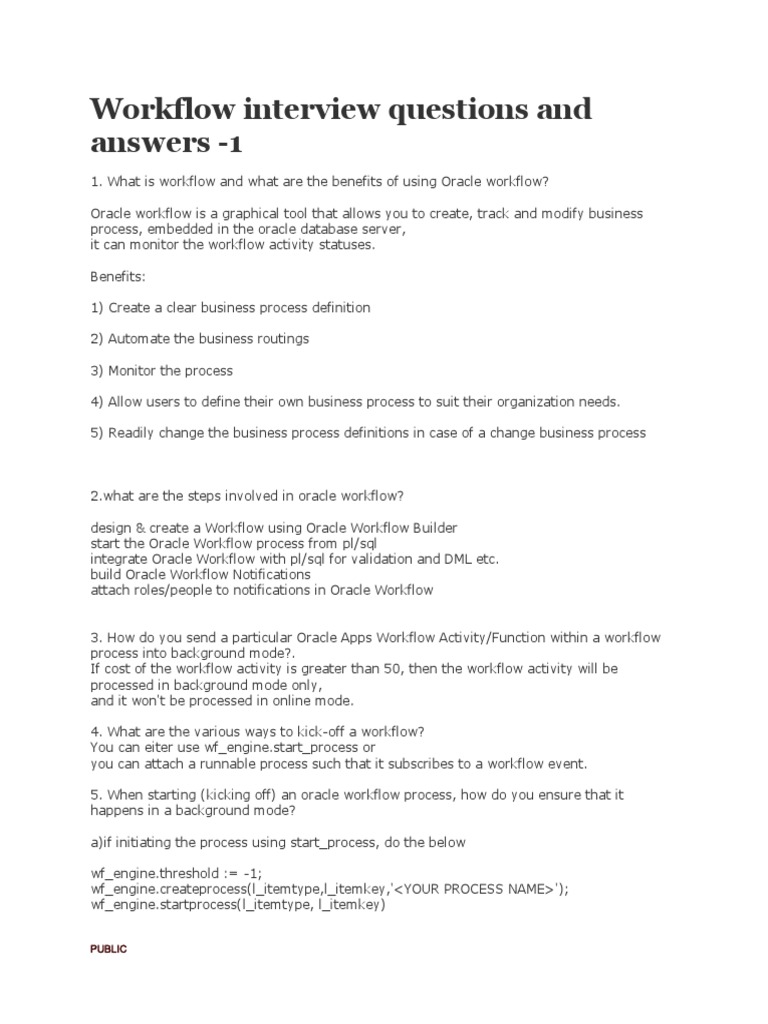 Workflow interview questions and answers -1

1. What is workflow and what are the benefits of using Oracle workflow?

Oracle workflow is a graphical tool that allows you to create, track and modify business process, embedded in the oracle database server,
it can monitor the workflow activity statuses.

Benefits:

1) Create a clear business process definition

2) Automate the business routings

3) Monitor the process

4) Allow users to define their own business process to suit their organization needs.

5) Readily change the business process definitions in case of a change business process

2.what are the steps involved in oracle workflow?

design & create a Workflow using Oracle Workflow Builder
start the Oracle Workflow process from pl/sql
integrate Oracle Workflow with pl/sql for validation and DML etc.
build Oracle Workflow Notifications
attach roles/people to notifications in Oracle Workflow

3. How do you send a particular Oracle Apps Workflow Activity/Function within a workflow process into background mode?.
If cost of the workflow activity is greater than 50, then the workflow activity will be processed in background mode only,
and it won't be processed in online mode.

4. What are the various ways to kick-off a workflow?
You can eiter use wf_engine.start_process or
you can attach a runnable process such that it subscribes to a workflow event.

5. When starting (kicking off) an oracle workflow process, how do you ensure that it happens in a background mode?

a)if initiating the process using start_process, do the below

wf_engine.threshold := -1;
wf_engine.createprocess(l_itemtype,l_itemkey,'<YOUR PROCESS NAME>');
wf_engine.startprocess(l_itemtype, l_itemkey)

PUBLIC